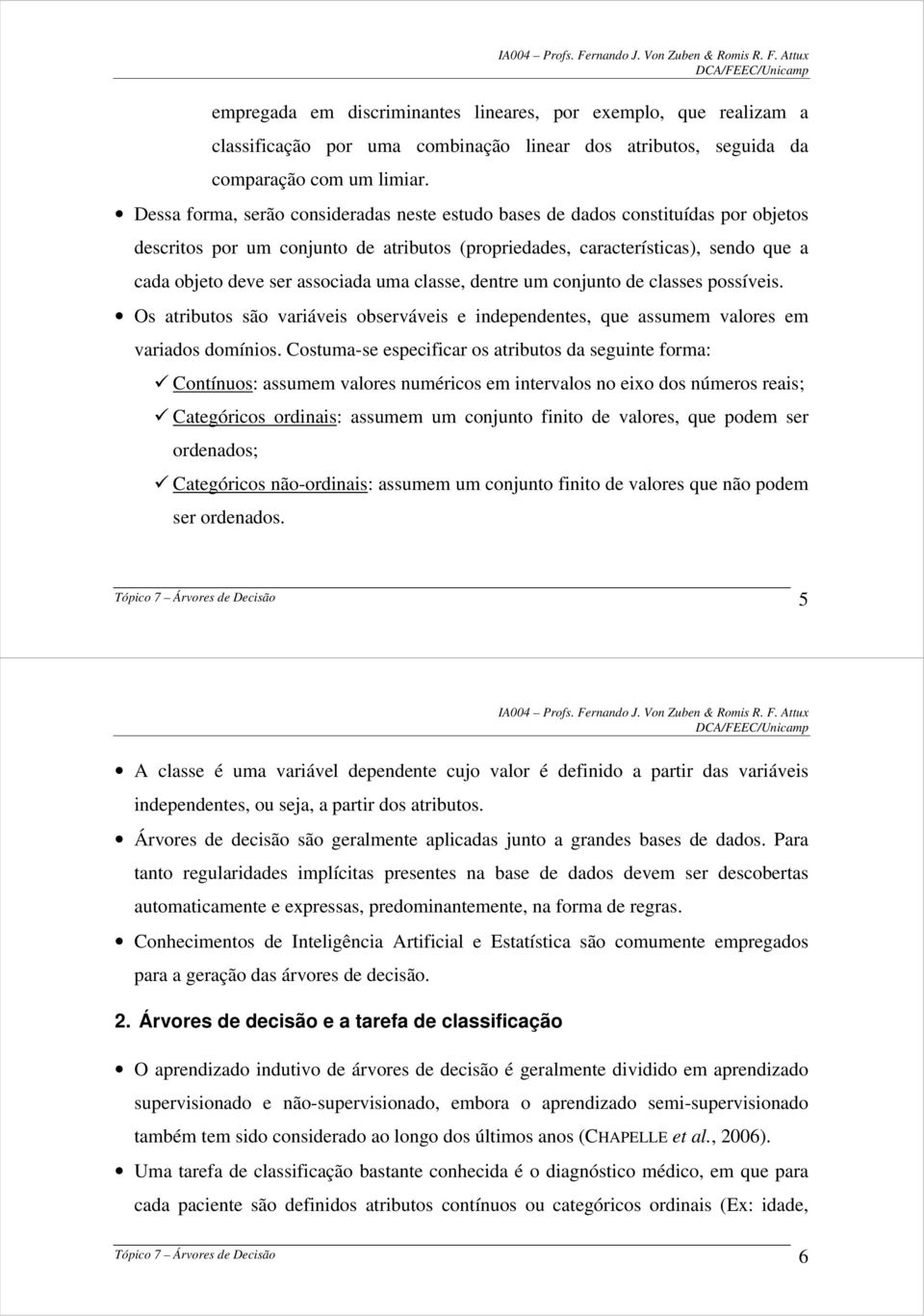 IA004 – Profs. Fernando J. Von Zuben & Romis R. F. Attux
DCA/FEEC/Unicamp

empregada em discriminantes lineares, por exemplo, que realizam a classificação por uma combinação linear dos atributos, seguida da comparação com um limiar.

• Dessa forma, serão consideradas neste estudo bases de dados constituídas por objetos descritos por um conjunto de atributos (propriedades, características), sendo que a cada objeto deve ser associada uma classe, dentre um conjunto de classes possíveis.

• Os atributos são variáveis observáveis e independentes, que assumem valores em variados domínios. Costuma-se especificar os atributos da seguinte forma:

✓ Contínuos: assumem valores numéricos em intervalos no eixo dos números reais;

✓ Categóricos ordinais: assumem um conjunto finito de valores, que podem ser ordenados;

✓ Categóricos não-ordinais: assumem um conjunto finito de valores que não podem ser ordenados.

Tópico 7 – Árvores de Decisão 5

IA004 – Profs. Fernando J. Von Zuben & Romis R. F. Attux
DCA/FEEC/Unicamp

• A classe é uma variável dependente cujo valor é definido a partir das variáveis independentes, ou seja, a partir dos atributos.

• Árvores de decisão são geralmente aplicadas junto a grandes bases de dados. Para tanto regularidades implícitas presentes na base de dados devem ser descobertas automaticamente e expressas, predominantemente, na forma de regras.

• Conhecimentos de Inteligência Artificial e Estatística são comumente empregados para a geração das árvores de decisão.

2. Árvores de decisão e a tarefa de classificação

• O aprendizado indutivo de árvores de decisão é geralmente dividido em aprendizado supervisionado e não-supervisionado, embora o aprendizado semi-supervisionado também tem sido considerado ao longo dos últimos anos (CHAPELLE et al., 2006).

• Uma tarefa de classificação bastante conhecida é o diagnóstico médico, em que para cada paciente são definidos atributos contínuos ou categóricos ordinais (Ex: idade,

Tópico 7 – Árvores de Decisão 6